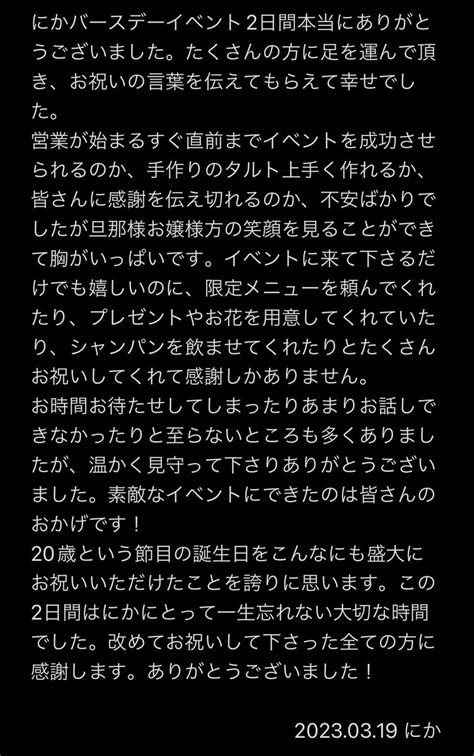 にかバースデーイベント2日間本当にありがとうございました。たくさんの方に足を運んで頂き、お祝いの言葉を伝えてもらえて幸せでした。
営業が始まるすぐ直前までイベントを成功させられるのか、手作りのタルト上手く作れるか、皆さんに感謝を伝え切れるのか、不安ばかりでしたが旦那様お嬢様方の笑顔を見ることができて胸がいっぱいです。イベントに来て下さるだけでも嬉しいのに、限定メニューを頼んでくれたり、プレゼントやお花を用意してくれていたり、シャンパンを飲ませてくれたりとたくさんお祝いしてくれて感謝しかありません。
お時間お待たせしてしまったりあまりお話しできなかったりと至らないところも多くありましたが、温かく見守って下さりありがとうございました。素敵なイベントにできたのは皆さんのおかげです！
20歳という節目の誕生日をこんなにも盛大にお祝いいただけたことを誇りに思います。この2日間はにかにとって一生忘れない大切な時間でした。改めてお祝いして下さった全ての方に感謝します。ありがとうございました！

2023.03.19 にか